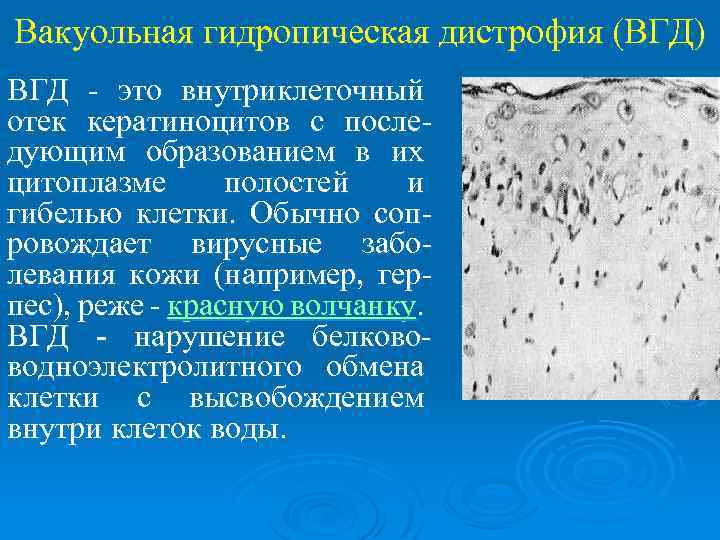 Вакуольная гидропическая дистрофия (ВГД)

ВГД - это внутриклеточный отек кератиноцитов с последующим образованием в их цитоплазме полостей и гибелью клетки. Обычно сопровождает вирусные заболевания кожи (например, герпес), реже - красную волчанку. ВГД - нарушение белково-водноэлектролитного обмена клетки с высвобождением внутри клеток воды.